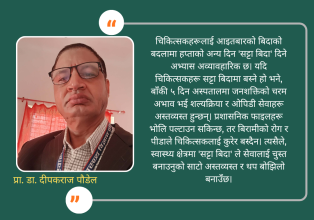 “

चिकित्सकहरूलाई आइतबारको बिदाको बदलामा हप्ताको अन्य दिन 'सट्टा बिदा' दिने अभ्यास अव्यावहारिक छ। यदि चिकित्सकहरू सट्टा बिदामा बस्ने हो भने, बाँकी ५ दिन अस्पतालमा जनशक्तिको चरम अभाव भई शल्यक्रिया र ओपिडी सेवाहरू अस्तव्यस्त हुन्छन्। प्रशासनिक फाइलहरू भोलि पल्टाउन सकिन्छ, तर बिरामीको रोग र पीडाले चिकित्सकलाई कुरेर बस्दैन। त्यसैले, स्वास्थ्य क्षेत्रमा 'सट्टा बिदा' ले सेवालाई चुस्त बनाउनुको साटो अस्तव्यस्त र थप बोझिलो बनाउँछ।

प्रा. डा. दीपकराज पौडेल

”